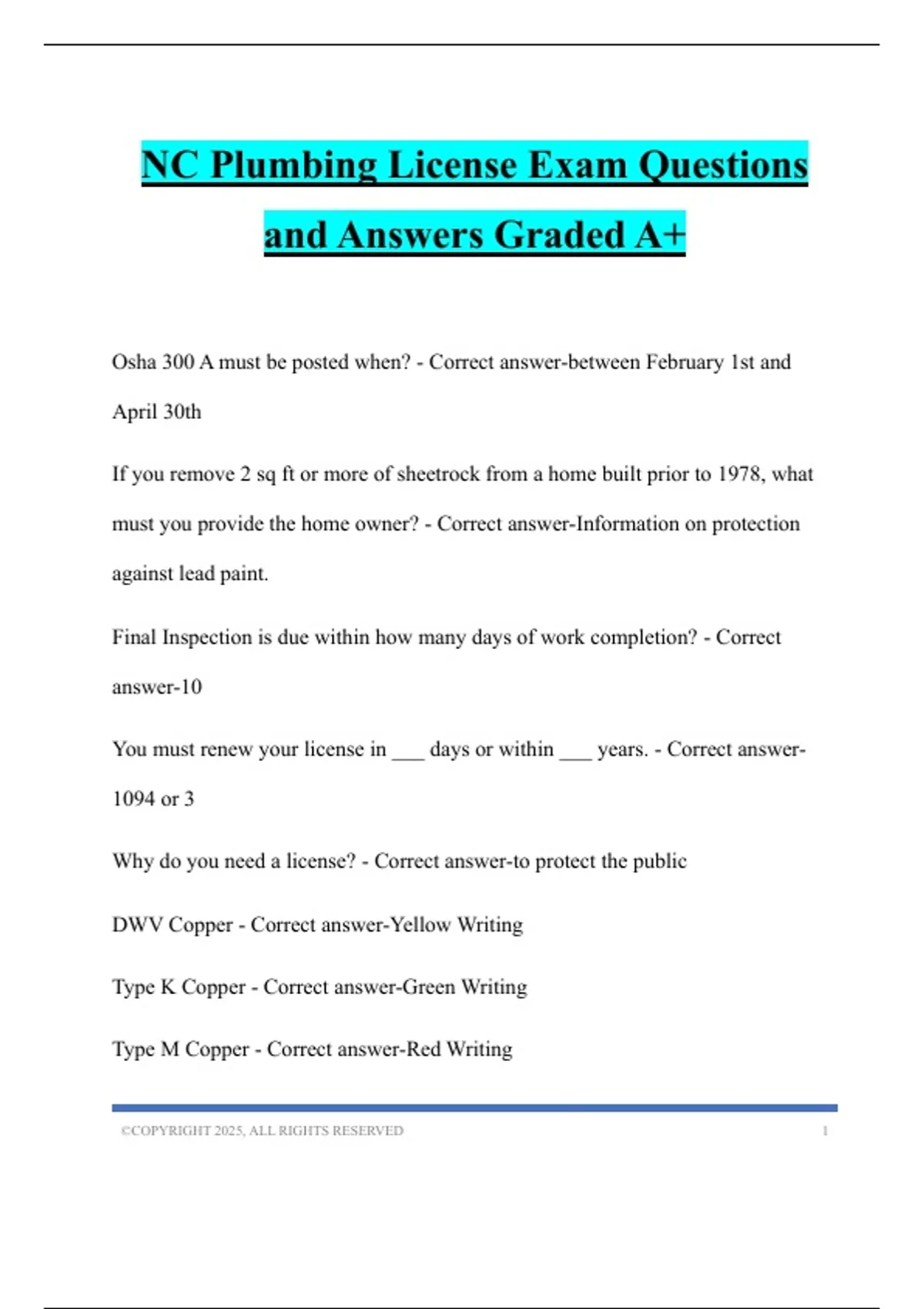 NC Plumbing License Exam Questions and Answers Graded A+

Osha 300 A must be posted when? - Correct answer-between February 1st and April 30th

If you remove 2 sq ft or more of sheetrock from a home built prior to 1978, what must you provide the home owner? - Correct answer-Information on protection against lead paint.

Final Inspection is due within how many days of work completion? - Correct answer-10

You must renew your license in ___ days or within ___ years. - Correct answer-1094 or 3

Why do you need a license? - Correct answer-to protect the public

DWV Copper - Correct answer-Yellow Writing

Type K Copper - Correct answer-Green Writing

Type M Copper - Correct answer-Red Writing

©COPYRIGHT 2025, ALL RIGHTS RESERVED 1